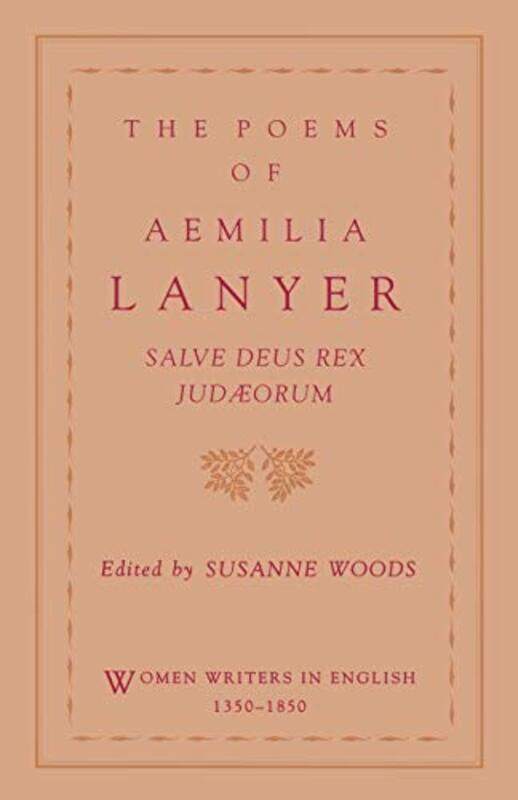 THE POEMS
OF
AEMILIA
LANYER

SALVE DEUS REX
JUDÆORUM

Edited by SUSANNE WOODS

WOMEN WRITERS IN ENGLISH
1350–1850